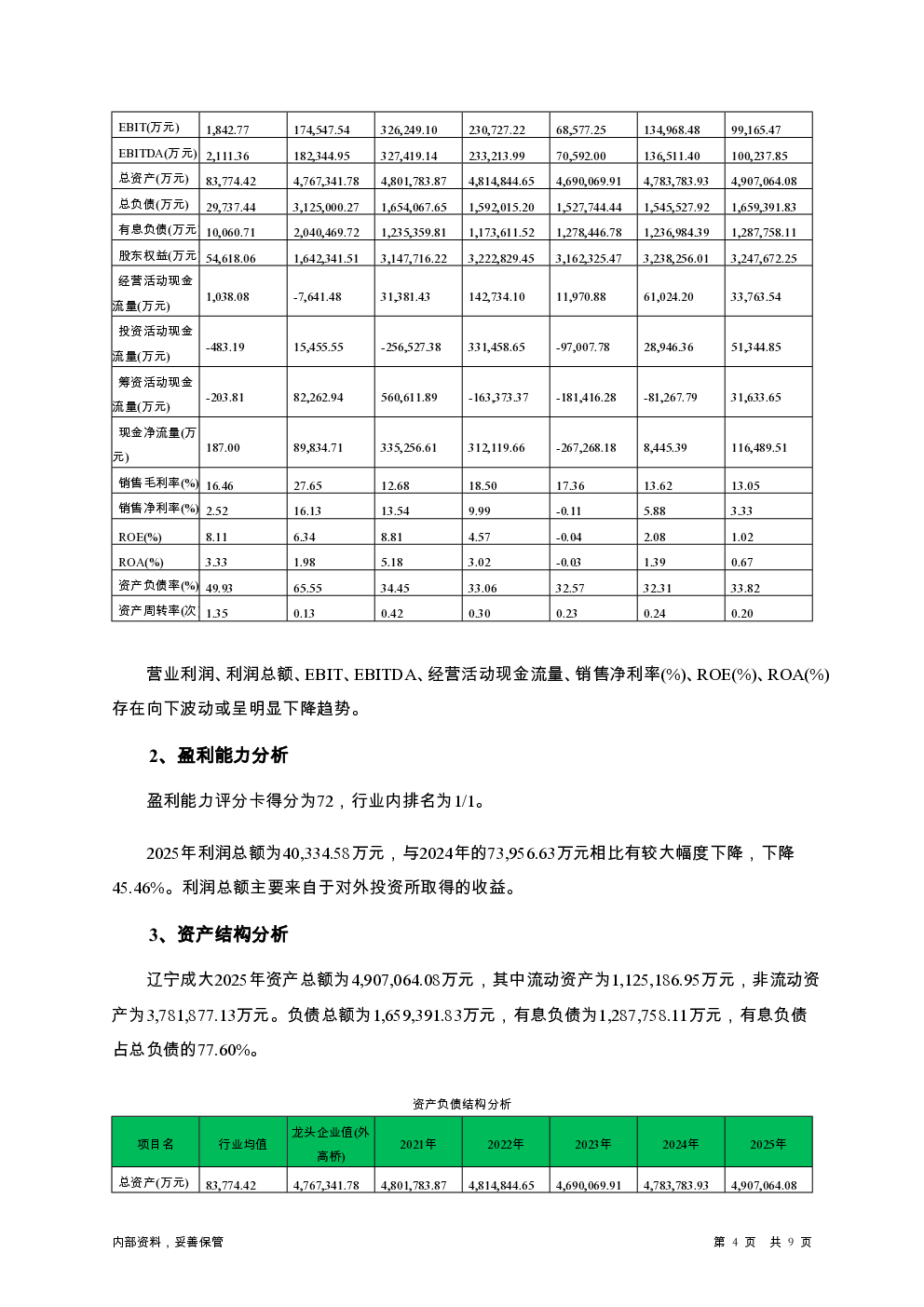 | EBIT(万元) | 1,842.77 | 174,547.54 | 326,249.10 | 230,727.22 | 68,577.25 | 134,968.48 | 99,165.47 |
|---|---|---|---|---|---|---|---|
| EBITDA(万元) | 2,111.36 | 182,344.95 | 327,419.14 | 233,213.99 | 70,592.00 | 136,511.40 | 100,237.85 |
| 总资产(万元) | 83,774.42 | 4,767,341.78 | 4,801,783.87 | 4,814,844.65 | 4,690,069.91 | 4,783,783.93 | 4,907,064.08 |
| 总负债(万元) | 29,737.44 | 3,125,000.27 | 1,654,067.65 | 1,592,015.20 | 1,527,744.44 | 1,545,527.92 | 1,659,391.83 |
| 有息负债(万元 | 10,060.71 | 2,040,469.72 | 1,235,359.81 | 1,173,611.52 | 1,278,446.78 | 1,236,984.39 | 1,287,758.11 |
| 股东权益(万元 | 54,618.06 | 1,642,341.51 | 3,147,716.22 | 3,222,829.45 | 3,162,325.47 | 3,238,256.01 | 3,247,672.25 |
| 经营活动现金流量(万元) | 1,038.08 | -7,641.48 | 31,381.43 | 142,734.10 | 11,970.88 | 61,024.20 | 33,763.54 |
| 投资活动现金流量(万元) | -483.19 | 15,455.55 | -256,527.38 | 331,458.65 | -97,007.78 | 28,946.36 | 51,344.85 |
| 筹资活动现金流量(万元) | -203.81 | 82,262.94 | 560,611.89 | -163,373.37 | -181,416.28 | -81,267.79 | 31,633.65 |
| 现金净流量(万元) | 187.00 | 89,834.71 | 335,256.61 | 312,119.66 | -267,268.18 | 8,445.39 | 116,489.51 |
| 销售毛利率(%) | 16.46 | 27.65 | 12.68 | 18.50 | 17.36 | 13.62 | 13.05 |
| 销售净利率(%) | 2.52 | 16.13 | 13.54 | 9.99 | -0.11 | 5.88 | 3.33 |
| ROE(%) | 8.11 | 6.34 | 8.81 | 4.57 | -0.04 | 2.08 | 1.02 |
| ROA(%) | 3.33 | 1.98 | 5.18 | 3.02 | -0.03 | 1.39 | 0.67 |
| 资产负债率(%) | 49.93 | 65.55 | 34.45 | 33.06 | 32.57 | 32.31 | 33.82 |
| 资产周转率(次 | 1.35 | 0.13 | 0.42 | 0.30 | 0.23 | 0.24 | 0.20 |

营业利润、利润总额、EBIT、EBITDA、经营活动现金流量、销售净利率(%)、ROE(%)、ROA(%)存在向下波动或呈明显下降趋势。

2、盈利能力分析

盈利能力评分卡得分为72，行业内排名为1/1。

2025年利润总额为40,334.58万元，与2024年的73,956.63万元相比有较大幅度下降，下降45.46%。利润总额主要来自于对外投资所取得的收益。

3、资产结构分析

辽宁成大2025年资产总额为4,907,064.08万元，其中流动资产为1,125,186.95万元，非流动资产为3,781,877.13万元。负债总额为1,659,391.83万元，有息负债为1,287,758.11万元，有息负债占总负债的77.60%。

资产负债结构分析

| 项目名 | 行业均值 | 龙头企业值(外高桥) | 2021年 | 2022年 | 2023年 | 2024年 | 2025年 |
|---|---|---|---|---|---|---|---|
| 总资产(万元) | 83,774.42 | 4,767,341.78 | 4,801,783.87 | 4,814,844.65 | 4,690,069.91 | 4,783,783.93 | 4,907,064.08 |

内部资料，妥善保管　　第 4 页　共 9 页